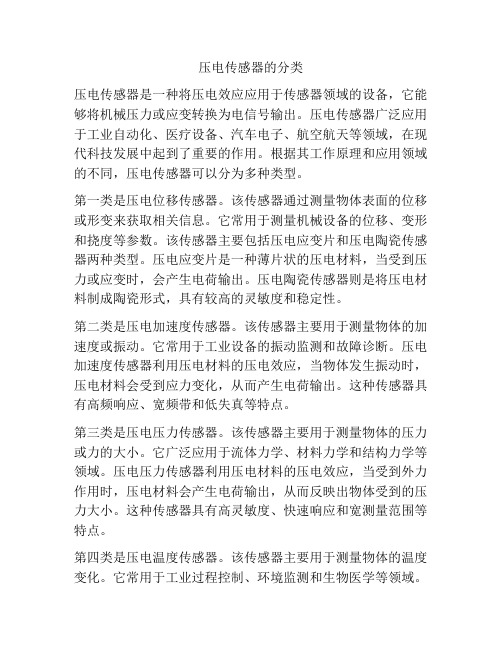 压电传感器的分类

压电传感器是一种将压电效应应用于传感器领域的设备，它能够将机械压力或应变转换为电信号输出。压电传感器广泛应用于工业自动化、医疗设备、汽车电子、航空航天等领域，在现代科技发展中起到了重要的作用。根据其工作原理和应用领域的不同，压电传感器可以分为多种类型。

第一类是压电位移传感器。该传感器通过测量物体表面的位移或形变来获取相关信息。它常用于测量机械设备的位移、变形和挠度等参数。该传感器主要包括压电应变片和压电陶瓷传感器两种类型。压电应变片是一种薄片状的压电材料，当受到压力或应变时，会产生电荷输出。压电陶瓷传感器则是将压电材料制成陶瓷形式，具有较高的灵敏度和稳定性。

第二类是压电加速度传感器。该传感器主要用于测量物体的加速度或振动。它常用于工业设备的振动监测和故障诊断。压电加速度传感器利用压电材料的压电效应，当物体发生振动时，压电材料会受到应力变化，从而产生电荷输出。这种传感器具有高频响应、宽频带和低失真等特点。

第三类是压电压力传感器。该传感器主要用于测量物体的压力或力的大小。它广泛应用于流体力学、材料力学和结构力学等领域。压电压力传感器利用压电材料的压电效应，当受到外力作用时，压电材料会产生电荷输出，从而反映出物体受到的压力大小。这种传感器具有高灵敏度、快速响应和宽测量范围等特点。

第四类是压电温度传感器。该传感器主要用于测量物体的温度变化。它常用于工业过程控制、环境监测和生物医学等领域。